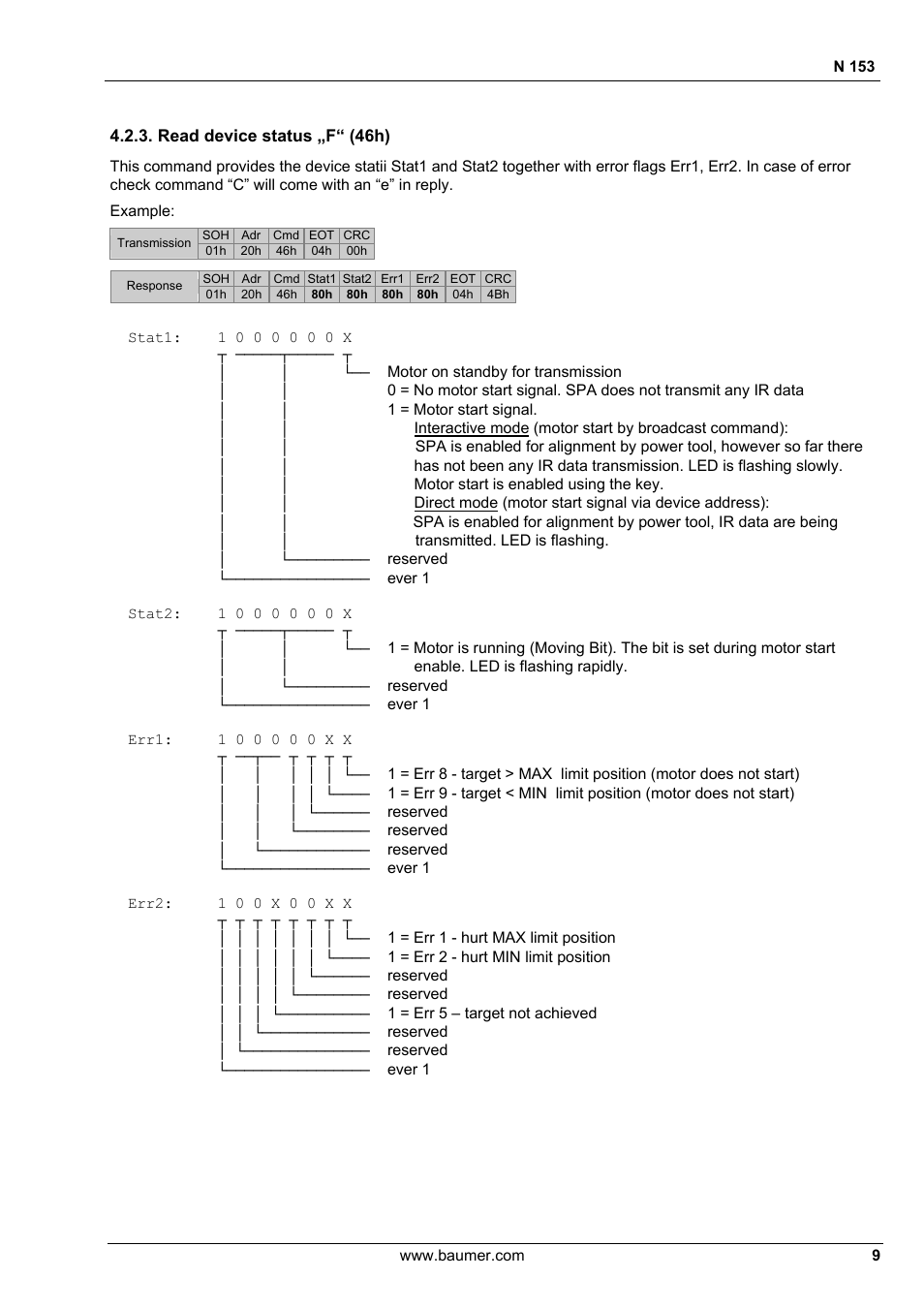 N 153

4.2.3. Read device status „F“ (46h)

This command provides the device statii Stat1 and Stat2 together with error flags Err1, Err2. In case of error check command “C” will come with an “e” in reply.

Example:

| Transmission | SOH | Adr | Cmd | EOT | CRC |
|---|---|---|---|---|---|
| | 01h | 20h | 46h | 04h | 00h |

| Response | SOH | Adr | Cmd | Stat1 | Stat2 | Err1 | Err2 | EOT | CRC |
|---|---|---|---|---|---|---|---|---|---|
| | 01h | 20h | 46h | 80h | 80h | 80h | 80h | 04h | 4Bh |

Stat1: 1 0 0 0 0 0 0 X

Motor on standby for transmission
0 = No motor start signal. SPA does not transmit any IR data
1 = Motor start signal.
Interactive mode (motor start by broadcast command):
SPA is enabled for alignment by power tool, however so far there has not been any IR data transmission. LED is flashing slowly. Motor start is enabled using the key.
Direct mode (motor start signal via device address):
SPA is enabled for alignment by power tool, IR data are being transmitted. LED is flashing.
reserved
ever 1

Stat2: 1 0 0 0 0 0 0 X

1 = Motor is running (Moving Bit). The bit is set during motor start enable. LED is flashing rapidly.
reserved
ever 1

Err1: 1 0 0 0 0 0 X X

1 = Err 8 - target > MAX limit position (motor does not start)
1 = Err 9 - target < MIN limit position (motor does not start)
reserved
reserved
reserved
ever 1

Err2: 1 0 0 X 0 0 X X

1 = Err 1 - hurt MAX limit position
1 = Err 2 - hurt MIN limit position
reserved
reserved
1 = Err 5 – target not achieved
reserved
reserved
ever 1

www.baumer.com 9